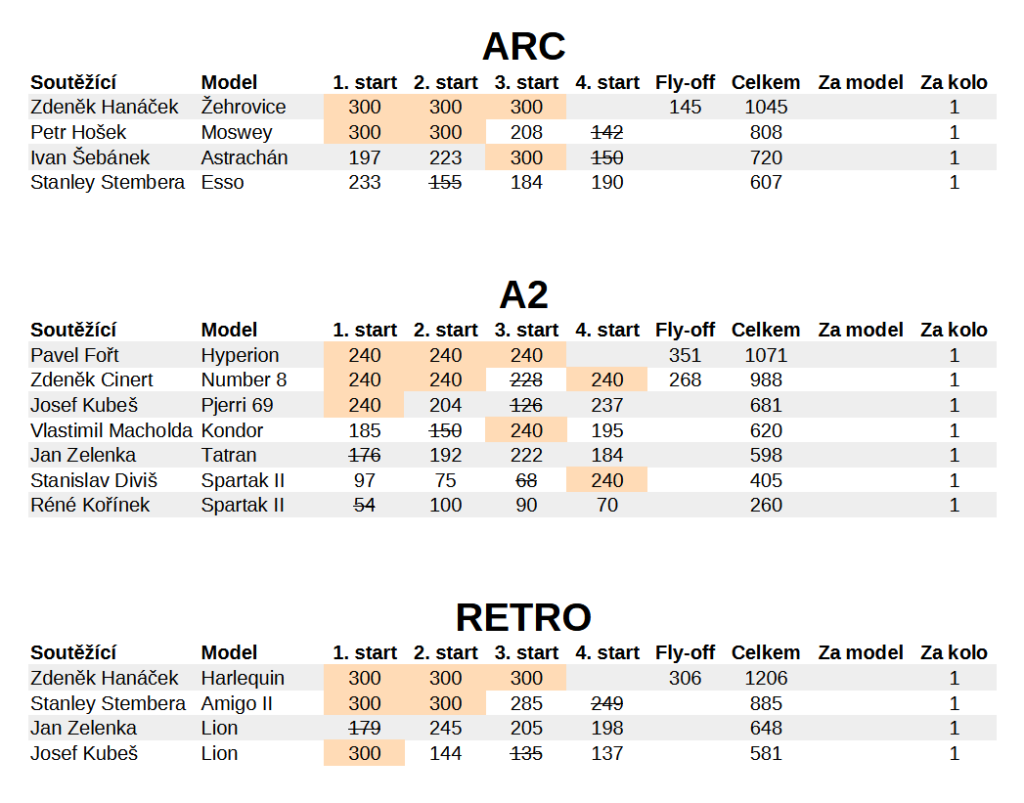 ARC

| Soutěžící | Model | 1. start | 2. start | 3. start | 4. start | Fly-off | Celkem | Za model | Za kolo |
|---|---|---|---|---|---|---|---|---|---|
| Zdeněk Hanáček | Žehrovice | 300 | 300 | 300 | | 145 | 1045 | | 1 |
| Petr Hošek | Moswey | 300 | 300 | 208 | ~~142~~ | | 808 | | 1 |
| Ivan Šebánek | Astrachán | 197 | 223 | 300 | ~~150~~ | | 720 | | 1 |
| Stanley Stembera | Esso | 233 | ~~155~~ | 184 | 190 | | 607 | | 1 |

A2

| Soutěžící | Model | 1. start | 2. start | 3. start | 4. start | Fly-off | Celkem | Za model | Za kolo |
|---|---|---|---|---|---|---|---|---|---|
| Pavel Fořt | Hyperion | 240 | 240 | 240 | | 351 | 1071 | | 1 |
| Zdeněk Cinert | Number 8 | 240 | 240 | ~~228~~ | 240 | 268 | 988 | | 1 |
| Josef Kubeš | Pjerri 69 | 240 | 204 | ~~126~~ | 237 | | 681 | | 1 |
| Vlastimil Macholda | Kondor | 185 | ~~150~~ | 240 | 195 | | 620 | | 1 |
| Jan Zelenka | Tatran | ~~176~~ | 192 | 222 | 184 | | 598 | | 1 |
| Stanislav Diviš | Spartak II | 97 | 75 | ~~68~~ | 240 | | 405 | | 1 |
| Réné Kořínek | Spartak II | ~~54~~ | 100 | 90 | 70 | | 260 | | 1 |

RETRO

| Soutěžící | Model | 1. start | 2. start | 3. start | 4. start | Fly-off | Celkem | Za model | Za kolo |
|---|---|---|---|---|---|---|---|---|---|
| Zdeněk Hanáček | Harlequin | 300 | 300 | 300 | | 306 | 1206 | | 1 |
| Stanley Stembera | Amigo II | 300 | 300 | 285 | ~~249~~ | | 885 | | 1 |
| Jan Zelenka | Lion | ~~179~~ | 245 | 205 | 198 | | 648 | | 1 |
| Josef Kubeš | Lion | 300 | 144 | ~~135~~ | 137 | | 581 | | 1 |